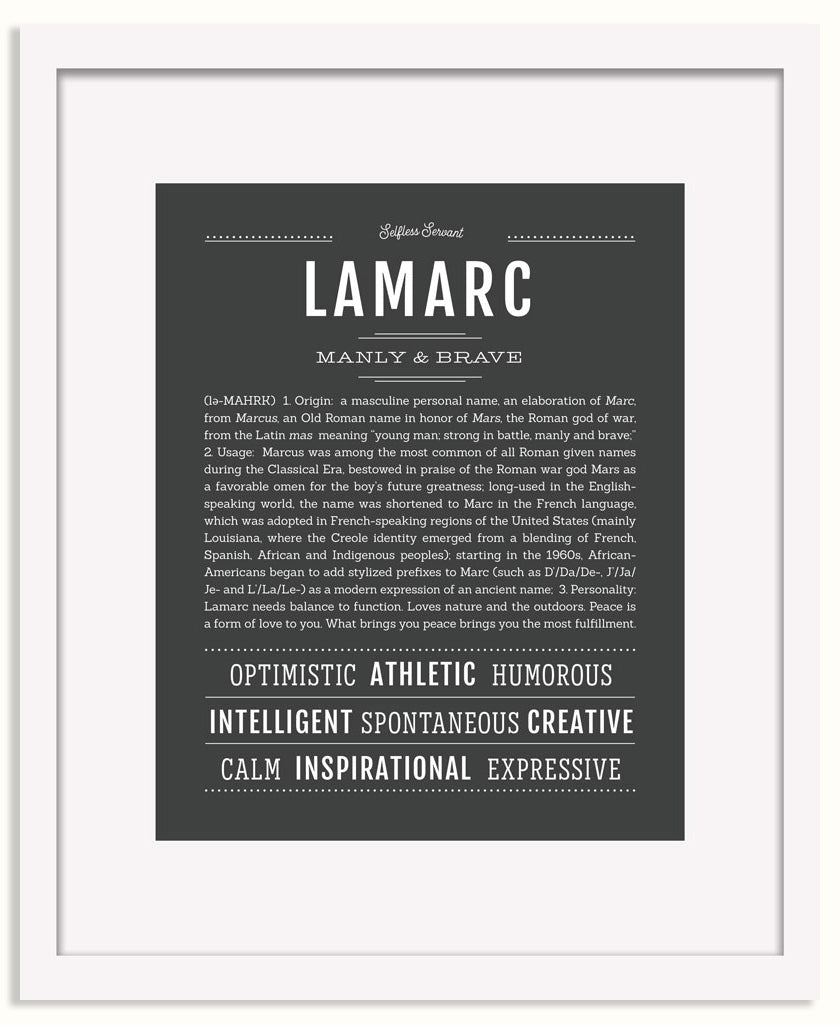 Selfless Servant

LAMARC

MANLY & BRAVE

(lə-MAHRK) 1. Origin: a masculine personal name, an elaboration of Marc, from Marcus, an Old Roman name in honor of Mars, the Roman god of war, from the Latin mas meaning "young man; strong in battle, manly and brave;" 2. Usage: Marcus was among the most common of all Roman given names during the Classical Era, bestowed in praise of the Roman war god Mars as a favorable omen for the boy's future greatness; long-used in the English-speaking world, the name was shortened to Marc in the French language, which was adopted in French-speaking regions of the United States (mainly Louisiana, where the Creole identity emerged from a blending of French, Spanish, African and Indigenous peoples); starting in the 1960s, African-Americans began to add stylized prefixes to Marc (such as D'/Da/De-, J'/Ja/Je- and L'/La/Le-) as a modern expression of an ancient name; 3. Personality: Lamarc needs balance to function. Loves nature and the outdoors. Peace is a form of love to you. What brings you peace brings you the most fulfillment.

OPTIMISTIC ATHLETIC HUMOROUS

INTELLIGENT SPONTANEOUS CREATIVE

CALM INSPIRATIONAL EXPRESSIVE